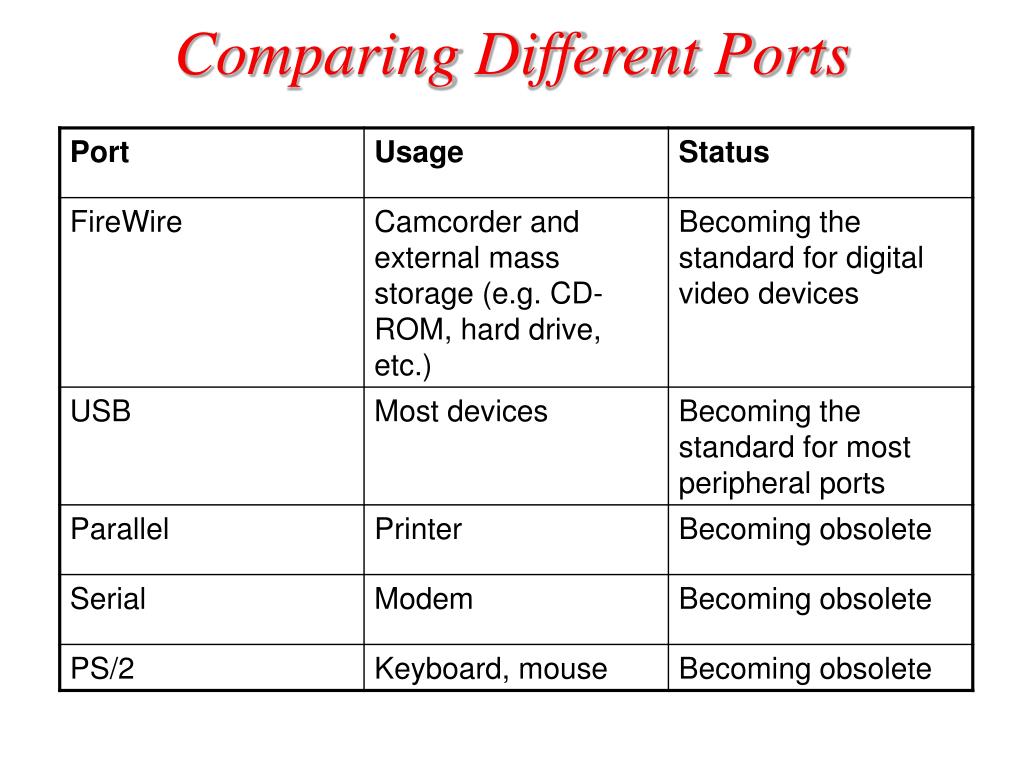 Comparing Different Ports

| Port | Usage | Status |
|---|---|---|
| FireWire | Camcorder and external mass storage (e.g. CD-ROM, hard drive, etc.) | Becoming the standard for digital video devices |
| USB | Most devices | Becoming the standard for most peripheral ports |
| Parallel | Printer | Becoming obsolete |
| Serial | Modem | Becoming obsolete |
| PS/2 | Keyboard, mouse | Becoming obsolete |